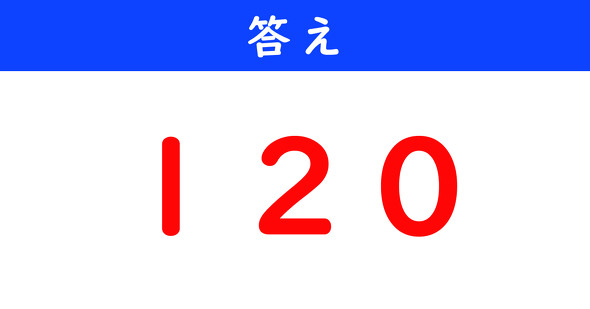 答え

120